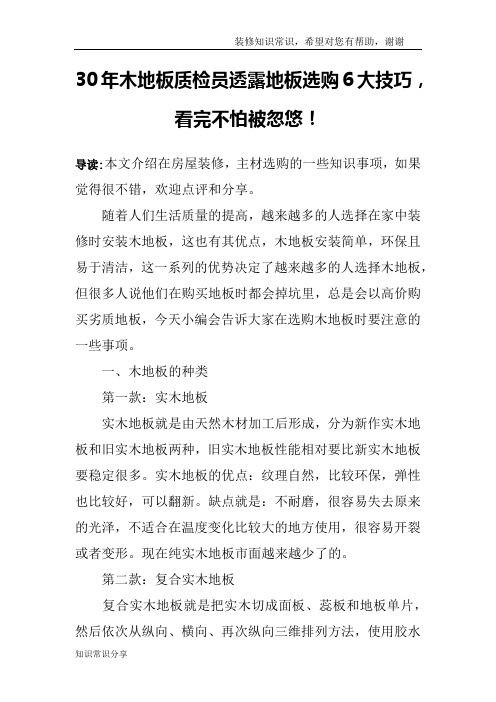 装修知识常识，希望对您有帮助，谢谢

30年木地板质检员透露地板选购6大技巧，看完不怕被忽悠！

导读:本文介绍在房屋装修，主材选购的一些知识事项，如果觉得很不错，欢迎点评和分享。

随着人们生活质量的提高，越来越多的人选择在家中装修时安装木地板，这也有其优点，木地板安装简单，环保且易于清洁，这一系列的优势决定了越来越多的人选择木地板，但很多人说他们在购买地板时都会掉坑里，总是会以高价购买劣质地板，今天小编会告诉大家在选购木地板时要注意的一些事项。

一、木地板的种类

第一款：实木地板

实木地板就是由天然木材加工后形成，分为新作实木地板和旧实木地板两种，旧实木地板性能相对要比新实木地板要稳定很多。实木地板的优点：纹理自然，比较环保，弹性也比较好，可以翻新。缺点就是：不耐磨，很容易失去原来的光泽，不适合在温度变化比较大的地方使用，很容易开裂或者变形。现在纯实木地板市面越来越少了的。

第二款：复合实木地板

复合实木地板就是把实木切成面板、蕊板和地板单片，然后依次从纵向、横向、再次纵向三维排列方法，使用胶水

知识常识分享